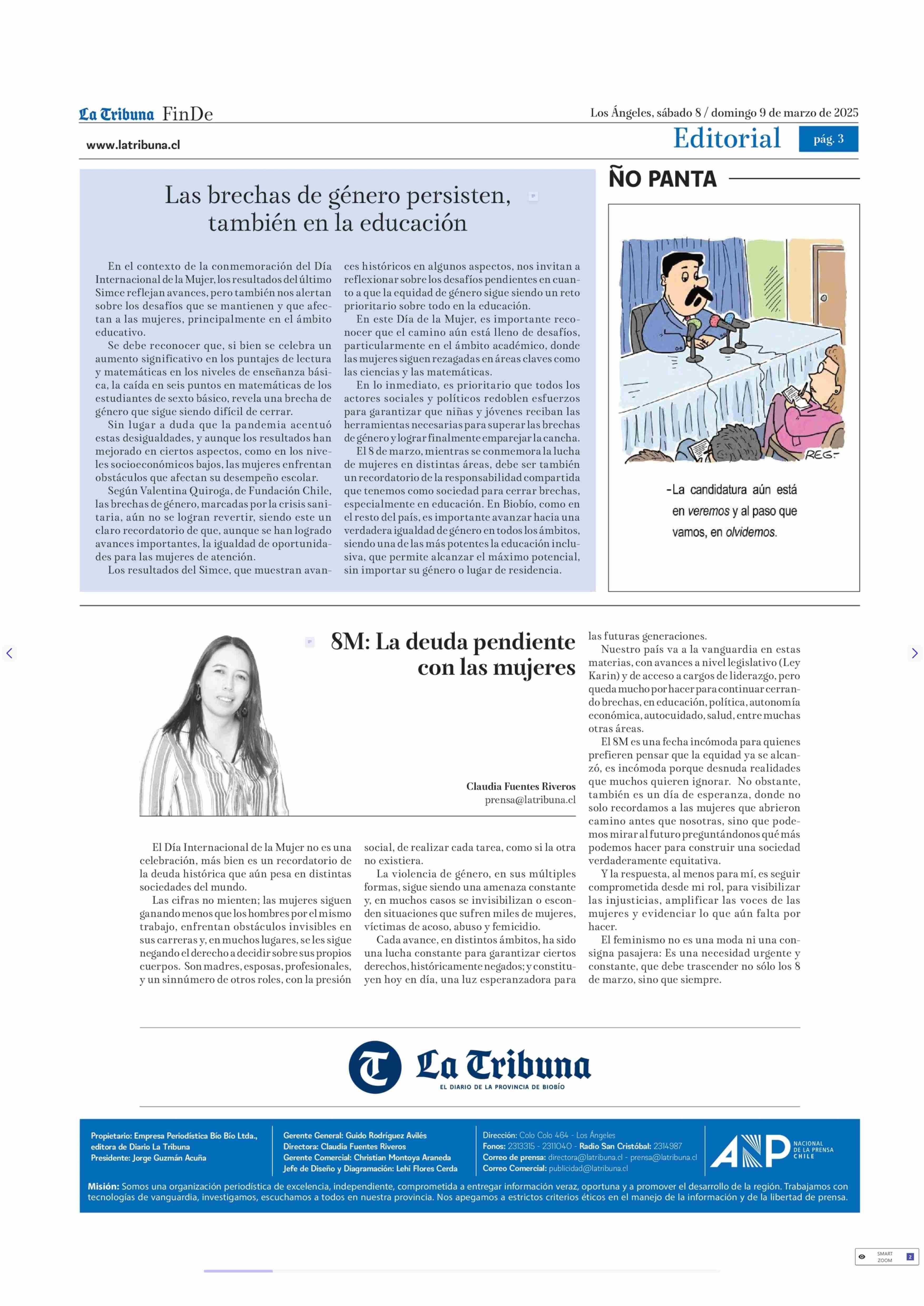 La Tribuna FinDe

Los Ángeles, sábado 8 / domingo 9 de marzo de 2025

www.latribuna.cl

Editorial pág. 3

Las brechas de género persisten, también en la educación

En el contexto de la conmemoración del Día Internacional de la Mujer, los resultados del último Simce reflejan avances, pero también nos alertan sobre los desafíos que se mantienen y que afectan a las mujeres, principalmente en el ámbito educativo.

Se debe reconocer que, si bien se celebra un aumento significativo en los puntajes de lectura y matemáticas en los niveles de enseñanza básica, la caída en seis puntos en matemáticas de los estudiantes de sexto básico, revela una brecha de género que sigue siendo difícil de cerrar.

Sin lugar a duda que la pandemia acentuó estas desigualdades, y aunque los resultados han mejorado en ciertos aspectos, como en los niveles socioeconómicos bajos, las mujeres enfrentan obstáculos que afectan su desempeño escolar.

Según Valentina Quiroga, de Fundación Chile, las brechas de género, marcadas por la crisis sanitaria, aún no se logran revertir, siendo este un claro recordatorio de que, aunque se han logrado avances importantes, la igualdad de oportunidades para las mujeres de atención.

Los resultados del Simce, que muestran avances históricos en algunos aspectos, nos invitan a reflexionar sobre los desafíos pendientes en cuanto a que la equidad de género sigue siendo un reto prioritario sobre todo en la educación.

En este Día de la Mujer, es importante reconocer que el camino aún está lleno de desafíos, particularmente en el ámbito académico, donde las mujeres siguen rezagadas en áreas claves como las ciencias y las matemáticas.

En lo inmediato, es prioritario que todos los actores sociales y políticos redoblen esfuerzos para garantizar que niñas y jóvenes reciban las herramientas necesarias para superar las brechas de género y lograr finalmente emparejar la cancha.

El 8 de marzo, mientras se conmemora la lucha de mujeres en distintas áreas, debe ser también un recordatorio de la responsabilidad compartida que tenemos como sociedad para cerrar brechas, especialmente en educación. En Biobío, como en el resto del país, es importante avanzar hacia una verdadera igualdad de género en todos los ámbitos, siendo una de las más potentes la educación inclusiva, que permite alcanzar el máximo potencial, sin importar su género o lugar de residencia.

ÑO PANTA

REG-

-La candidatura aún está en veremos y al paso que vamos, en olvidemos.

8M: La deuda pendiente con las mujeres

Claudia Fuentes Riveros
prensa@latribuna.cl

El Día Internacional de la Mujer no es una celebración, más bien es un recordatorio de la deuda histórica que aún pesa en distintas sociedades del mundo.

Las cifras no mienten; las mujeres siguen ganando menos que los hombres por el mismo trabajo, enfrentan obstáculos invisibles en sus carreras y, en muchos lugares, se les sigue negando el derecho a decidir sobre sus propios cuerpos. Son madres, esposas, profesionales, y un sinnúmero de otros roles, con la presión social, de realizar cada tarea, como si la otra no existiera.

La violencia de género, en sus múltiples formas, sigue siendo una amenaza constante y, en muchos casos se invisibilizan o esconden situaciones que sufren miles de mujeres, víctimas de acoso, abuso y femicidio.

Cada avance, en distintos ámbitos, ha sido una lucha constante para garantizar ciertos derechos, históricamente negados; y constituyen hoy en día, una luz esperanzadora para las futuras generaciones.

Nuestro país va a la vanguardia en estas materias, con avances a nivel legislativo (Ley Karin) y de acceso a cargos de liderazgo, pero queda mucho por hacer para continuar cerrando brechas, en educación, política, autonomía económica, autocuidado, salud, entre muchas otras áreas.

El 8M es una fecha incómoda para quienes prefieren pensar que la equidad ya se alcanzó, es incómoda porque desnuda realidades que muchos quieren ignorar. No obstante, también es un día de esperanza, donde no solo recordamos a las mujeres que abrieron camino antes que nosotras, sino que podemos mirar al futuro preguntándonos qué más podemos hacer para construir una sociedad verdaderamente equitativa.

Y la respuesta, al menos para mí, es seguir comprometida desde mi rol, para visibilizar las injusticias, amplificar las voces de las mujeres y evidenciar lo que aún falta por hacer.

El feminismo no es una moda ni una consigna pasajera: Es una necesidad urgente y constante, que debe trascender no sólo los 8 de marzo, sino que siempre.

La Tribuna
EL DIARIO DE LA PROVINCIA DE BIOBÍO

Propietario: Empresa Periodística Bío Bío Ltda., editora de Diario La Tribuna
Presidente: Jorge Guzmán Acuña

Gerente General: Guido Rodríguez Avilés
Directora: Claudia Fuentes Riveros
Gerente Comercial: Christian Montoya Araneda
Jefe de Diseño y Diagramación: Lehi Flores Cerda

Dirección: Colo Colo 464 - Los Ángeles
Fonos: 2313315 - 2311040 - Radio San Cristóbal: 2314987
Correo de prensa: directora@latribuna.cl - prensa@latribuna.cl
Correo Comercial: publicidad@latribuna.cl

ANP NACIONAL DE LA PRENSA CHILE

Misión: Somos una organización periodística de excelencia, independiente, comprometida a entregar información veraz, oportuna y a promover el desarrollo de la región. Trabajamos con tecnologías de vanguardia, investigamos, escuchamos a todos en nuestra provincia. Nos apegamos a estrictos criterios éticos en el manejo de la información y de la libertad de prensa.

SMART ZOOM 2